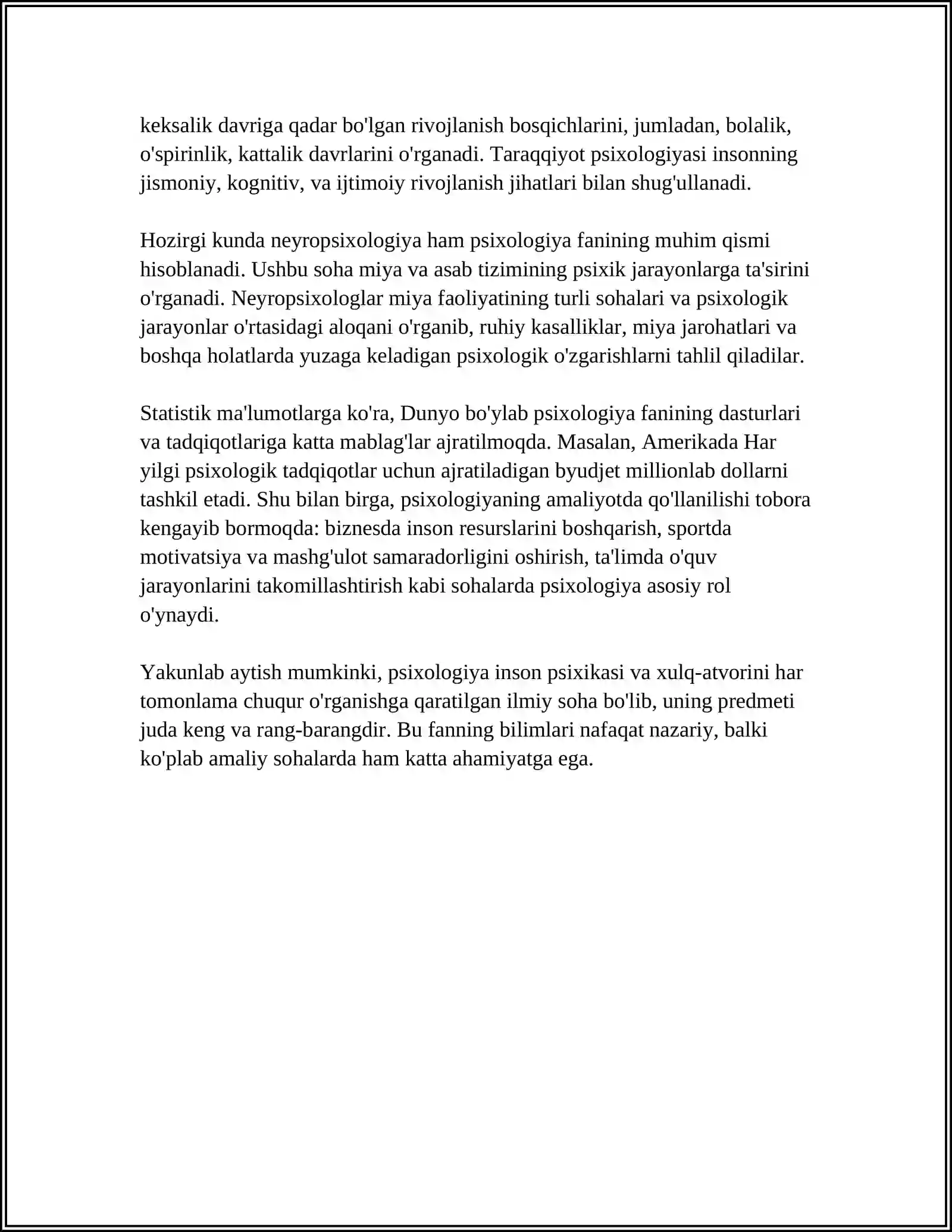 keksalik davriga qadar bo'lgan rivojlanish bosqichlarini, jumladan, bolalik, o'spirinlik, kattalik davrlarini o'rganadi. Taraqqiyot psixologiyasi insonning jismoniy, kognitiv, va ijtimoiy rivojlanish jihatlari bilan shug'ullanadi.

Hozirgi kunda neyropsixologiya ham psixologiya fanining muhim qismi hisoblanadi. Ushbu soha miya va asab tizimining psixik jarayonlarga ta'sirini o'rganadi. Neyropsixologlar miya faoliyatining turli sohalari va psixologik jarayonlar o'rtasidagi aloqani o'rganib, ruhiy kasalliklar, miya jarohatlari va boshqa holatlarda yuzaga keladigan psixologik o'zgarishlarni tahlil qiladilar.

Statistik ma'lumotlarga ko'ra, Dunyo bo'ylab psixologiya fanining dasturlari va tadqiqotlariga katta mablag'lar ajratilmoqda. Masalan, Amerikada Har yilgi psixologik tadqiqotlar uchun ajratiladigan byudjet millionlab dollarni tashkil etadi. Shu bilan birga, psixologiyaning amaliyotda qo'llanilishi tobora kengayib bormoqda: biznesda inson resurslarini boshqarish, sportda motivatsiya va mashg'ulot samaradorligini oshirish, ta'limda o'quv jarayonlarini takomillashtirish kabi sohalarda psixologiya asosiy rol o'ynaydi.

Yakunlab aytish mumkinki, psixologiya inson psixikasi va xulq-atvorini har tomonlama chuqur o'rganishga qaratilgan ilmiy soha bo'lib, uning predmeti juda keng va rang-barangdir. Bu fanning bilimlari nafaqat nazariy, balki ko'plab amaliy sohalarda ham katta ahamiyatga ega.